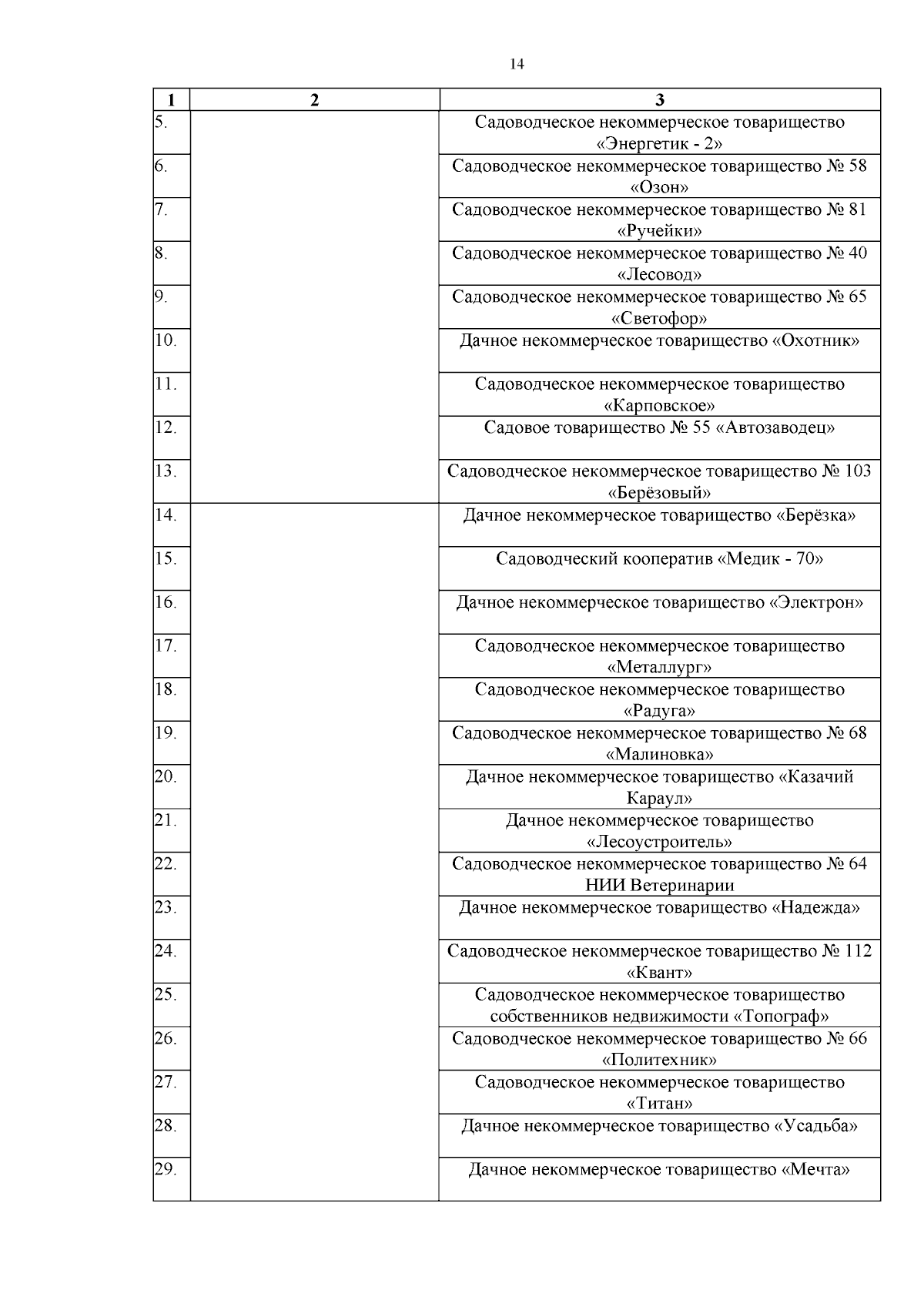 14

| 1 | 2 | 3 |
|---|---|---|
| 5. | | Садоводческое некоммерческое товарищество «Энергетик - 2» |
| 6. | | Садоводческое некоммерческое товарищество № 58 «Озон» |
| 7. | | Садоводческое некоммерческое товарищество № 81 «Ручейки» |
| 8. | | Садоводческое некоммерческое товарищество № 40 «Лесовод» |
| 9. | | Садоводческое некоммерческое товарищество № 65 «Светофор» |
| 10. | | Дачное некоммерческое товарищество «Охотник» |
| 11. | | Садоводческое некоммерческое товарищество «Карповское» |
| 12. | | Садовое товарищество № 55 «Автозаводец» |
| 13. | | Садоводческое некоммерческое товарищество № 103 «Берёзовый» |
| 14. | | Дачное некоммерческое товарищество «Берёзка» |
| 15. | | Садоводческий кооператив «Медик - 70» |
| 16. | | Дачное некоммерческое товарищество «Электрон» |
| 17. | | Садоводческое некоммерческое товарищество «Металлург» |
| 18. | | Садоводческое некоммерческое товарищество «Радуга» |
| 19. | | Садоводческое некоммерческое товарищество № 68 «Малиновка» |
| 20. | | Дачное некоммерческое товарищество «Казачий Караул» |
| 21. | | Дачное некоммерческое товарищество «Лесоустроитель» |
| 22. | | Садоводческое некоммерческое товарищество № 64 НИИ Ветеринарии |
| 23. | | Дачное некоммерческое товарищество «Надежда» |
| 24. | | Садоводческое некоммерческое товарищество № 112 «Квант» |
| 25. | | Садоводческое некоммерческое товарищество собственников недвижимости «Топограф» |
| 26. | | Садоводческое некоммерческое товарищество № 66 «Политехник» |
| 27. | | Садоводческое некоммерческое товарищество «Титан» |
| 28. | | Дачное некоммерческое товарищество «Усадьба» |
| 29. | | Дачное некоммерческое товарищество «Мечта» |